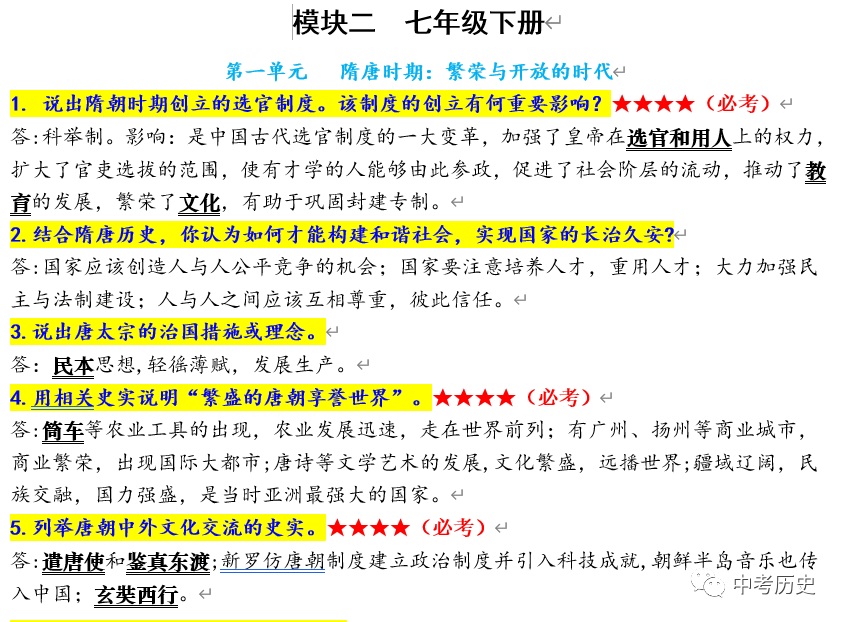 模块二　七年级下册

第一单元　隋唐时期：繁荣与开放的时代

1. 说出隋朝时期创立的选官制度。该制度的创立有何重要影响？★★★★（必考）

答：科举制。影响：是中国古代选官制度的一大变革，加强了皇帝在选官和用人上的权力，扩大了官吏选拔的范围，使有才学的人能够由此参政，促进了社会阶层的流动，推动了教育的发展，繁荣了文化，有助于巩固封建专制。

2. 结合隋唐历史，你认为如何才能构建和谐社会，实现国家的长治久安?

答：国家应该创造人与人公平竞争的机会；国家要注意培养人才，重用人才；大力加强民主与法制建设；人与人之间应该互相尊重，彼此信任。

3. 说出唐太宗的治国措施或理念。

答：民本思想，轻徭薄赋，发展生产。

4. 用相关史实说明“繁盛的唐朝享誉世界”。★★★★（必考）

答：筒车等农业工具的出现，农业发展迅速，走在世界前列；有广州、扬州等商业城市，商业繁荣，出现国际大都市；唐诗等文学艺术的发展，文化繁盛，远播世界；疆域辽阔，民族交融，国力强盛，是当时亚洲最强大的国家。

5. 列举唐朝中外文化交流的史实。★★★★（必考）

答：遣唐使和鉴真东渡；新罗仿唐朝制度建立政治制度并引入科技成就，朝鲜半岛音乐也传入中国；玄奘西行。

中考历史